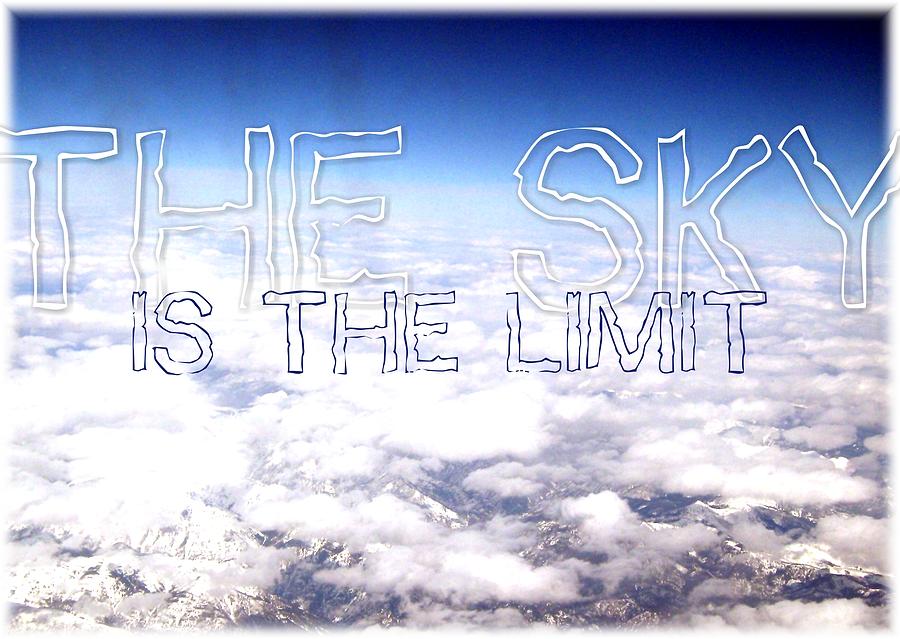 THE SKY
IS THE LIMIT